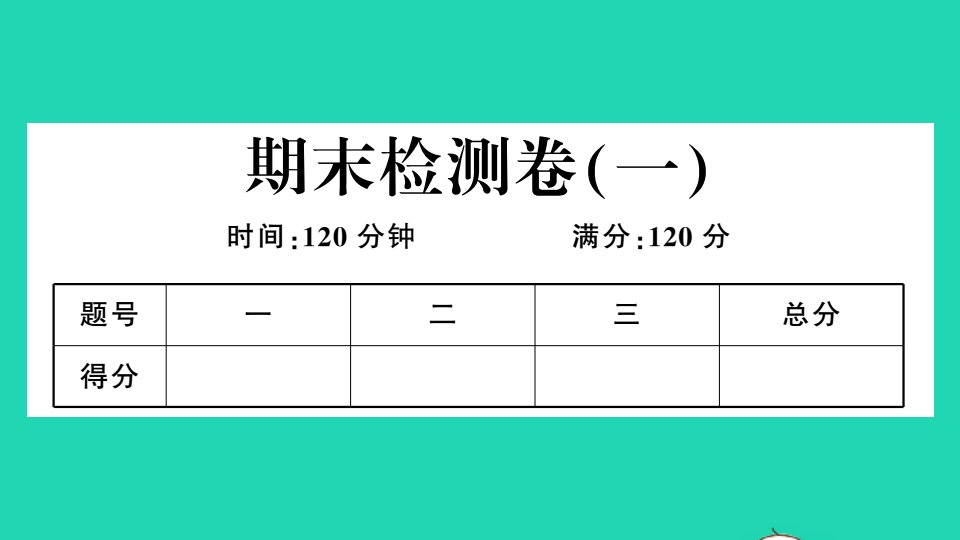 期末检测卷(一)

时间:120 分钟　　满分:120 分

| 题号 | 一 | 二 | 三 | 总分 |
|---|---|---|---|---|
| 得分 | | | | |